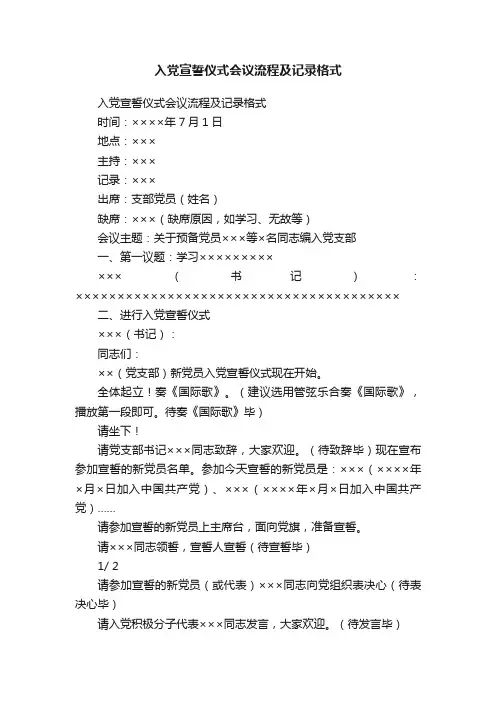 入党宣誓仪式会议流程及记录格式

入党宣誓仪式会议流程及记录格式

时间：××××年７月１日

地点：×××

主持：×××

记录：×××

出席：支部党员（姓名）

缺席：×××（缺席原因，如学习、无故等）

会议主题：关于预备党员×××等×名同志编入党支部

一、第一议题：学习×××××××××

×××（书记）：×××××××××××××××××××××××××××××××××××××××

二、进行入党宣誓仪式

×××（书记）：

同志们：

××（党支部）新党员入党宣誓仪式现在开始。

全体起立！奏《国际歌》。（建议选用管弦乐合奏《国际歌》，播放第一段即可。待奏《国际歌》毕）

请坐下！

请党支部书记×××同志致辞，大家欢迎。（待致辞毕）现在宣布参加宣誓的新党员名单。参加今天宣誓的新党员是：×××（××××年×月×日加入中国共产党）、×××（××××年×月×日加入中国共产党）......

请参加宣誓的新党员上主席台，面向党旗，准备宣誓。

请×××同志领誓，宣誓人宣誓（待宣誓毕）

1/ 2

请参加宣誓的新党员（或代表）×××同志向党组织表决心（待表决心毕）

请入党积极分子代表×××同志发言，大家欢迎。（待发言毕）